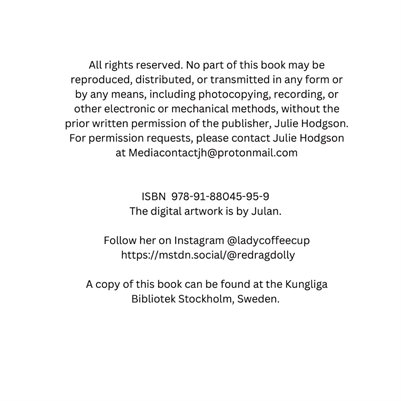 All rights reserved. No part of this book may be reproduced, distributed, or transmitted in any form or by any means, including photocopying, recording, or other electronic or mechanical methods, without the prior written permission of the publisher, Julie Hodgson. For permission requests, please contact Julie Hodgson at Mediacontactjh@protonmail.com

ISBN 978-91-88045-95-9
The digital artwork is by Julan.

Follow her on Instagram @ladycoffeecup
https://mstdn.social/@redragdolly

A copy of this book can be found at the Kungliga Bibliotek Stockholm, Sweden.